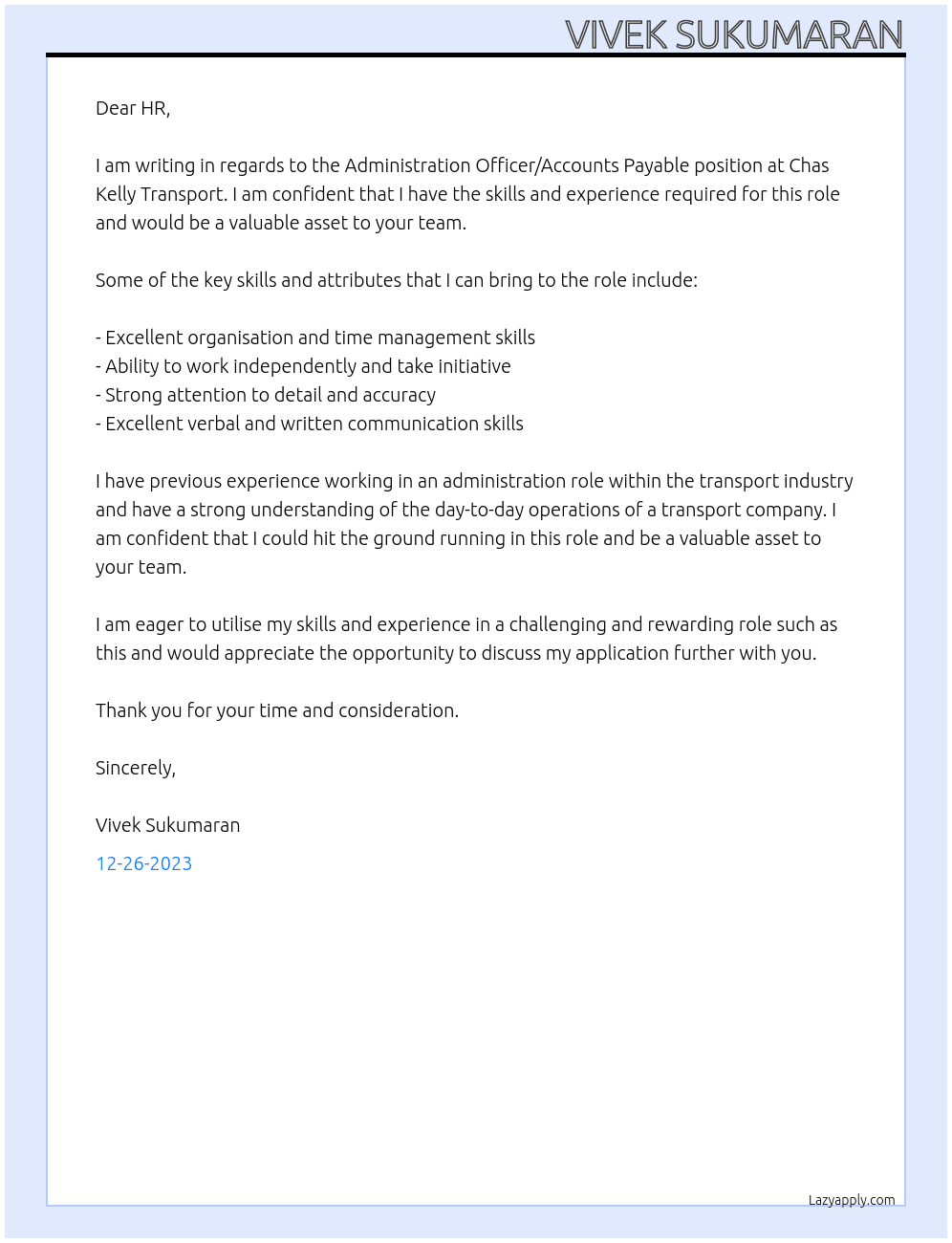 VIVEK SUKUMARAN

Dear HR,

I am writing in regards to the Administration Officer/Accounts Payable position at Chas Kelly Transport. I am confident that I have the skills and experience required for this role and would be a valuable asset to your team.

Some of the key skills and attributes that I can bring to the role include:

- Excellent organisation and time management skills
- Ability to work independently and take initiative
- Strong attention to detail and accuracy
- Excellent verbal and written communication skills

I have previous experience working in an administration role within the transport industry and have a strong understanding of the day-to-day operations of a transport company. I am confident that I could hit the ground running in this role and be a valuable asset to your team.

I am eager to utilise my skills and experience in a challenging and rewarding role such as this and would appreciate the opportunity to discuss my application further with you.

Thank you for your time and consideration.

Sincerely,

Vivek Sukumaran

12-26-2023

Lazyapply.com